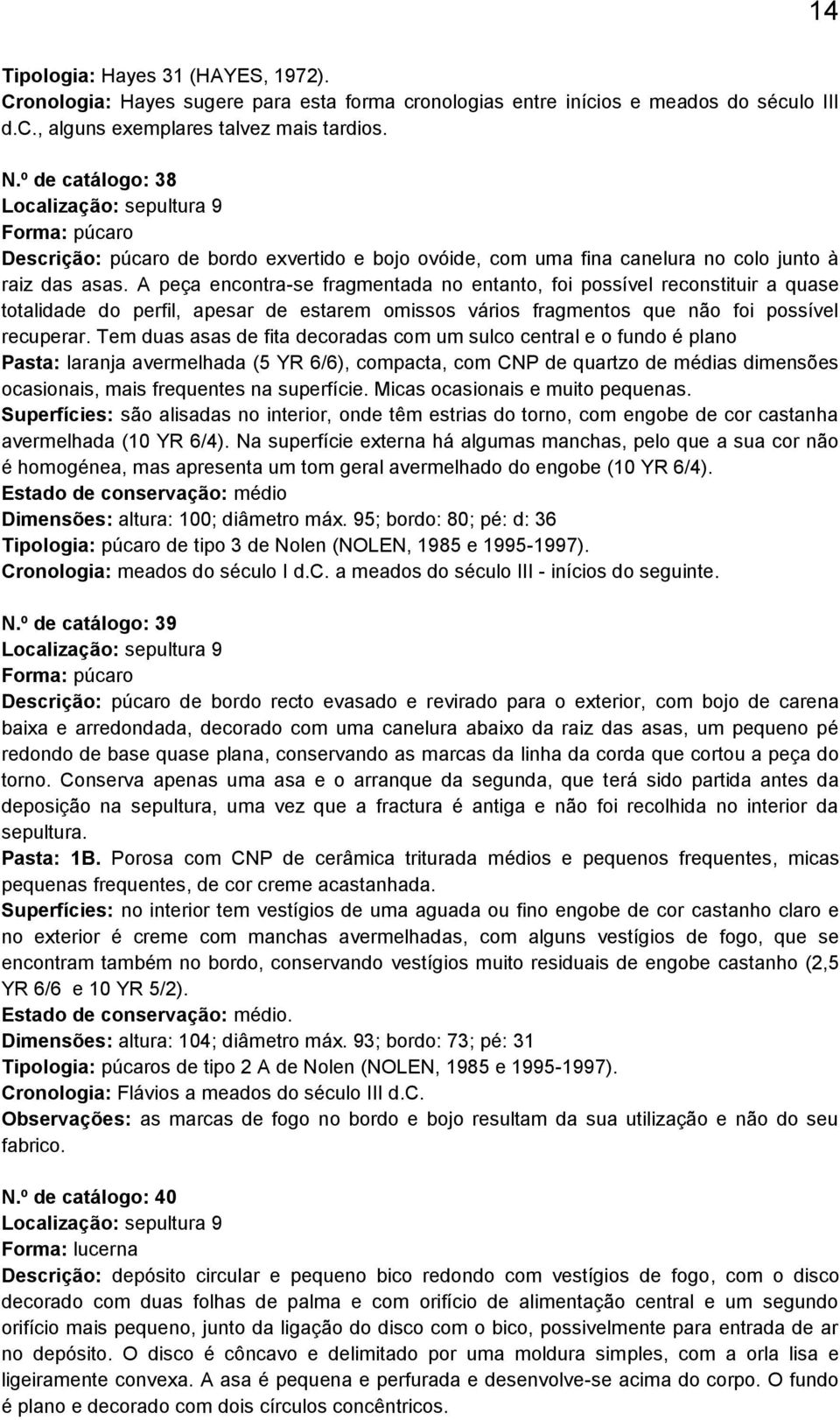 14

Tipologia: Hayes 31 (HAYES, 1972).
Cronologia: Hayes sugere para esta forma cronologias entre inícios e meados do século III d.C., alguns exemplares talvez mais tardios.

N.º de catálogo: 38
Localização: sepultura 9
Forma: púcaro
Descrição: púcaro de bordo exvertido e bojo ovóide, com uma fina canelura no colo junto à raiz das asas. A peça encontra-se fragmentada no entanto, foi possível reconstituir a quase totalidade do perfil, apesar de estarem omissos vários fragmentos que não foi possível recuperar. Tem duas asas de fita decoradas com um sulco central e o fundo é plano
Pasta: laranja avermelhada (5 YR 6/6), compacta, com CNP de quartzo de médias dimensões ocasionais, mais frequentes na superfície. Micas ocasionais e muito pequenas.
Superfícies: são alisadas no interior, onde têm estrias do torno, com engobe de cor castanha avermelhada (10 YR 6/4). Na superfície externa há algumas manchas, pelo que a sua cor não é homogénea, mas apresenta um tom geral avermelhado do engobe (10 YR 6/4).
Estado de conservação: médio
Dimensões: altura: 100; diâmetro máx. 95; bordo: 80; pé: d: 36
Tipologia: púcaro de tipo 3 de Nolen (NOLEN, 1985 e 1995-1997).
Cronologia: meados do século I d.C. a meados do século III - inícios do seguinte.

N.º de catálogo: 39
Localização: sepultura 9
Forma: púcaro
Descrição: púcaro de bordo recto evasado e revirado para o exterior, com bojo de carena baixa e arredondada, decorado com uma canelura abaixo da raiz das asas, um pequeno pé redondo de base quase plana, conservando as marcas da linha da corda que cortou a peça do torno. Conserva apenas uma asa e o arranque da segunda, que terá sido partida antes da deposição na sepultura, uma vez que a fractura é antiga e não foi recolhida no interior da sepultura.
Pasta: 1B. Porosa com CNP de cerâmica triturada médios e pequenos frequentes, micas pequenas frequentes, de cor creme acastanhada.
Superfícies: no interior tem vestígios de uma aguada ou fino engobe de cor castanho claro e no exterior é creme com manchas avermelhadas, com alguns vestígios de fogo, que se encontram também no bordo, conservando vestígios muito residuais de engobe castanho (2,5 YR 6/6 e 10 YR 5/2).
Estado de conservação: médio.
Dimensões: altura: 104; diâmetro máx. 93; bordo: 73; pé: 31
Tipologia: púcaros de tipo 2 A de Nolen (NOLEN, 1985 e 1995-1997).
Cronologia: Flávios a meados do século III d.C.
Observações: as marcas de fogo no bordo e bojo resultam da sua utilização e não do seu fabrico.

N.º de catálogo: 40
Localização: sepultura 9
Forma: lucerna
Descrição: depósito circular e pequeno bico redondo com vestígios de fogo, com o disco decorado com duas folhas de palma e com orifício de alimentação central e um segundo orifício mais pequeno, junto da ligação do disco com o bico, possivelmente para entrada de ar no depósito. O disco é côncavo e delimitado por uma moldura simples, com a orla lisa e ligeiramente convexa. A asa é pequena e perfurada e desenvolve-se acima do corpo. O fundo é plano e decorado com dois círculos concêntricos.